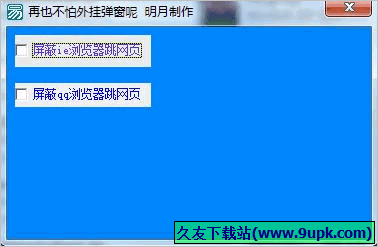 再也不怕外挂弹窗呢 明月制作

屏蔽ie浏览器跳网页

屏蔽qq浏览器跳网页

久友下载站(www.9upk.com)